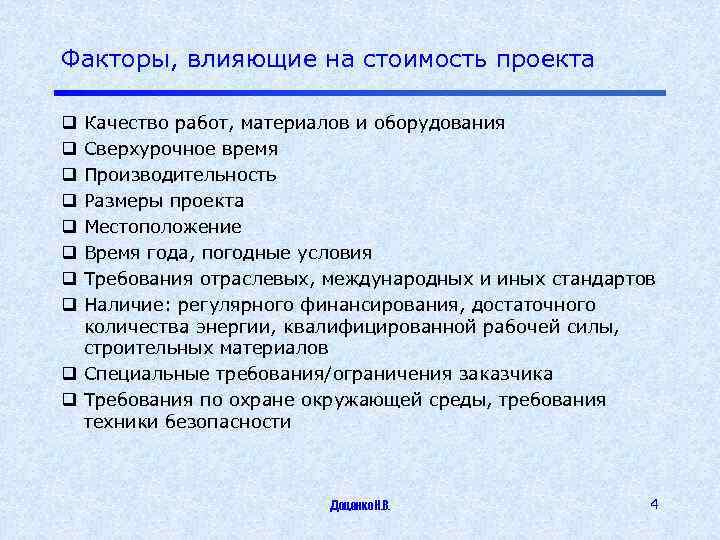 Факторы, влияющие на стоимость проекта

❑ Качество работ, материалов и оборудования
❑ Сверхурочное время
❑ Производительность
❑ Размеры проекта
❑ Местоположение
❑ Время года, погодные условия
❑ Требования отраслевых, международных и иных стандартов
❑ Наличие: регулярного финансирования, достаточного количества энергии, квалифицированной рабочей силы, строительных материалов
❑ Специальные требования/ограничения заказчика
❑ Требования по охране окружающей среды, требования техники безопасности

Доценко Н.В.

4